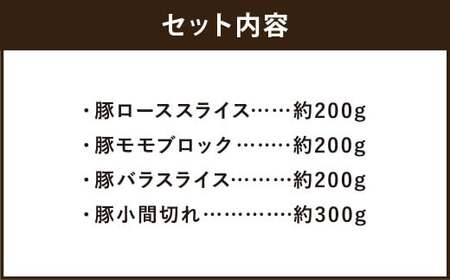 セット内容

・豚ローススライス……約200g
・豚モモブロック ………約200g
・豚バラスライス………約200g
・豚小間切れ……………約300g